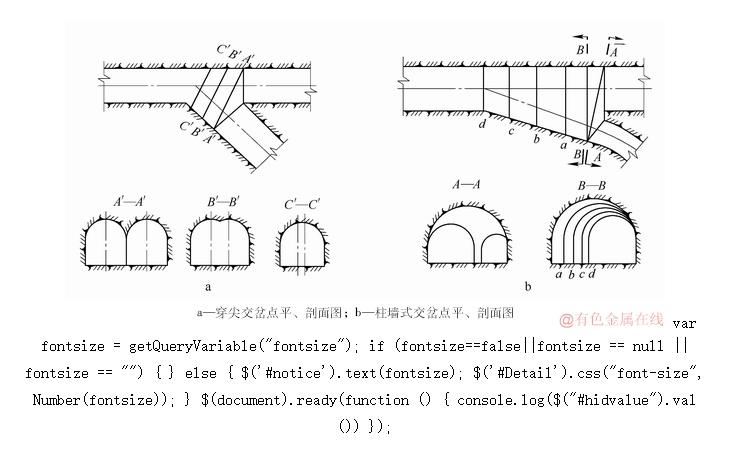 C′ B′ A′

C′ B′ A′

B A

d c b a

B A

A′—A′

B′—B′

C′—C′

A—A

B—B

a b c d

a

b

a—穿尖交岔点平、剖面图；b—柱墙式交岔点平、剖面图

@有色金属在线

var fontsize = getQueryVariable("fontsize"); if (fontsize==false||fontsize == null || fontsize == "") { } else { $('#notice').text(fontsize); $('#Detail').css("font-size", Number(fontsize)); } $(document).ready(function () { console.log($("#hidvalue").val()) });